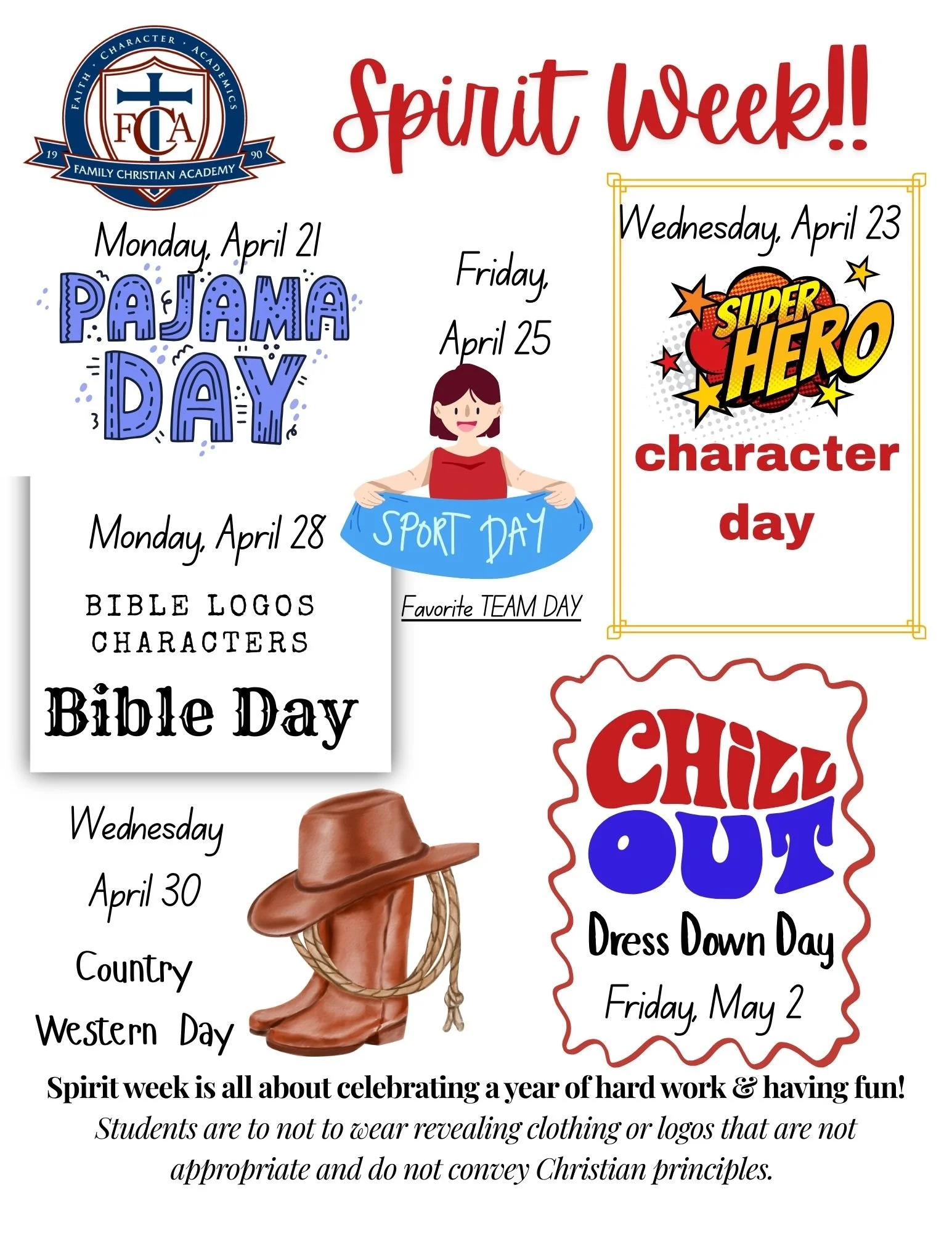 FAITH · CHARACTER · ACADEMICS
FCA
19 90
FAMILY CHRISTIAN ACADEMY

Spirit Week!!

Monday, April 21
PAJAMA DAY

Friday, April 25
SPORT DAY
Favorite TEAM DAY

Wednesday, April 23
SUPER HERO
character day

Monday, April 28
BIBLE LOGOS CHARACTERS
Bible Day

Wednesday April 30
Country Western Day

CHILL OUT
Dress Down Day
Friday, May 2

Spirit week is all about celebrating a year of hard work & having fun!
Students are to not to wear revealing clothing or logos that are not appropriate and do not convey Christian principles.